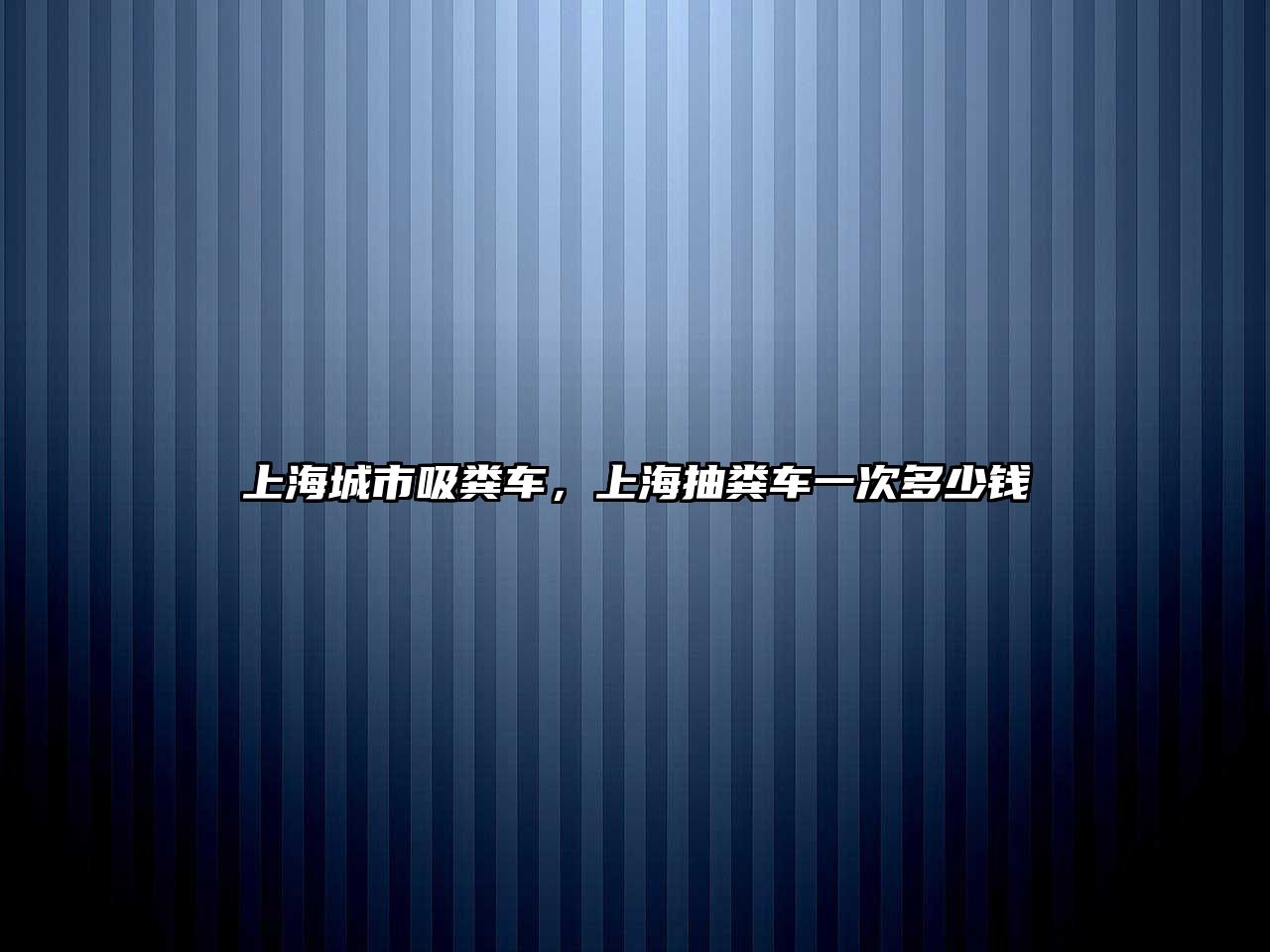 上海城市吸粪车，上海抽粪车一次多少钱